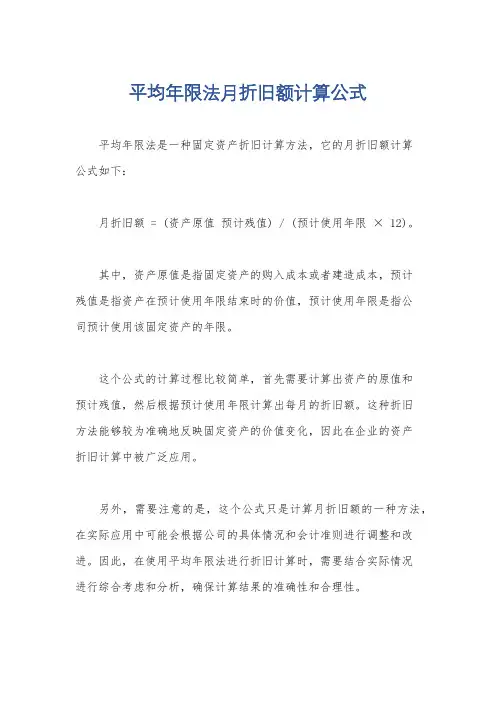 平均年限法月折旧额计算公式

平均年限法是一种固定资产折旧计算方法，它的月折旧额计算公式如下：

月折旧额 = （资产原值 预计残值） / （预计使用年限 × 12）。

其中，资产原值是指固定资产的购入成本或者建造成本，预计残值是指资产在预计使用年限结束时的价值，预计使用年限是指公司预计使用该固定资产的年限。

这个公式的计算过程比较简单，首先需要计算出资产的原值和预计残值，然后根据预计使用年限计算出每月的折旧额。这种折旧方法能够较为准确地反映固定资产的价值变化，因此在企业的资产折旧计算中被广泛应用。

另外，需要注意的是，这个公式只是计算月折旧额的一种方法，在实际应用中可能会根据公司的具体情况和会计准则进行调整和改进。因此，在使用平均年限法进行折旧计算时，需要结合实际情况进行综合考虑和分析，确保计算结果的准确性和合理性。